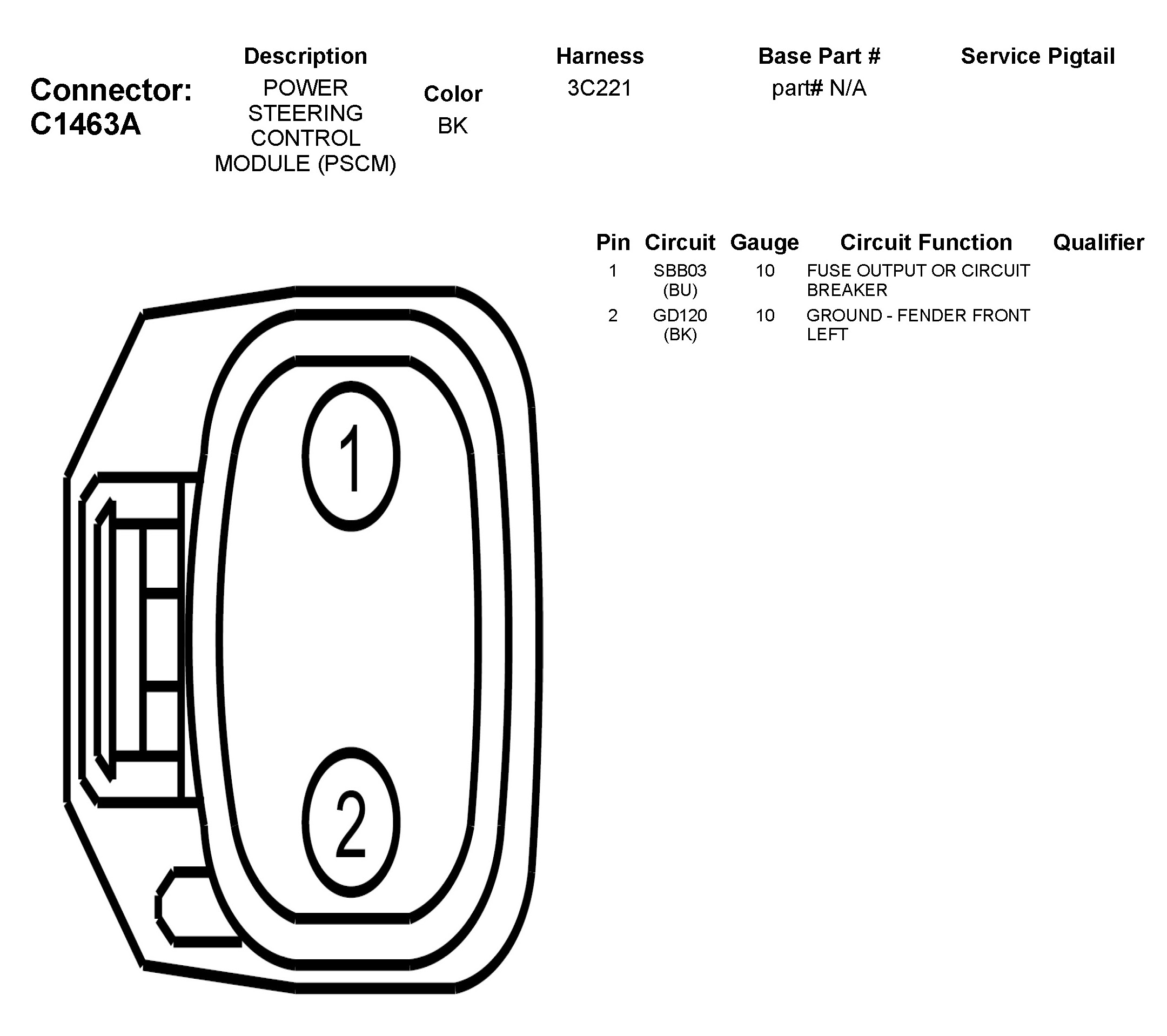 Connector: C1463A

| Description | Color | Harness | Base Part # | Service Pigtail |
|---|---|---|---|---|
| POWER STEERING CONTROL MODULE (PSCM) | BK | 3C221 | part# N/A | |

| Pin | Circuit | Gauge | Circuit Function | Qualifier |
|---|---|---|---|---|
| 1 | SBB03 (BU) | 10 | FUSE OUTPUT OR CIRCUIT BREAKER | |
| 2 | GD120 (BK) | 10 | GROUND - FENDER FRONT LEFT | |

1

2